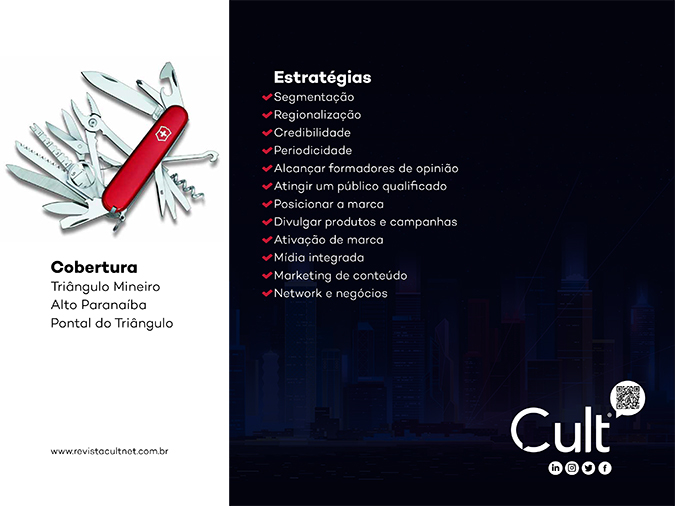 Cobertura
Triângulo Mineiro
Alto Paranaíba
Pontal do Triângulo

www.revistacultnet.com.br

Estratégias
Segmentação
Regionalização
Credibilidade
Periodicidade
Alcançar formadores de opinião
Atingir um público qualificado
Posicionar a marca
Divulgar produtos e campanhas
Ativação de marca
Mídia integrada
Marketing de conteúdo
Network e negócios

Cult